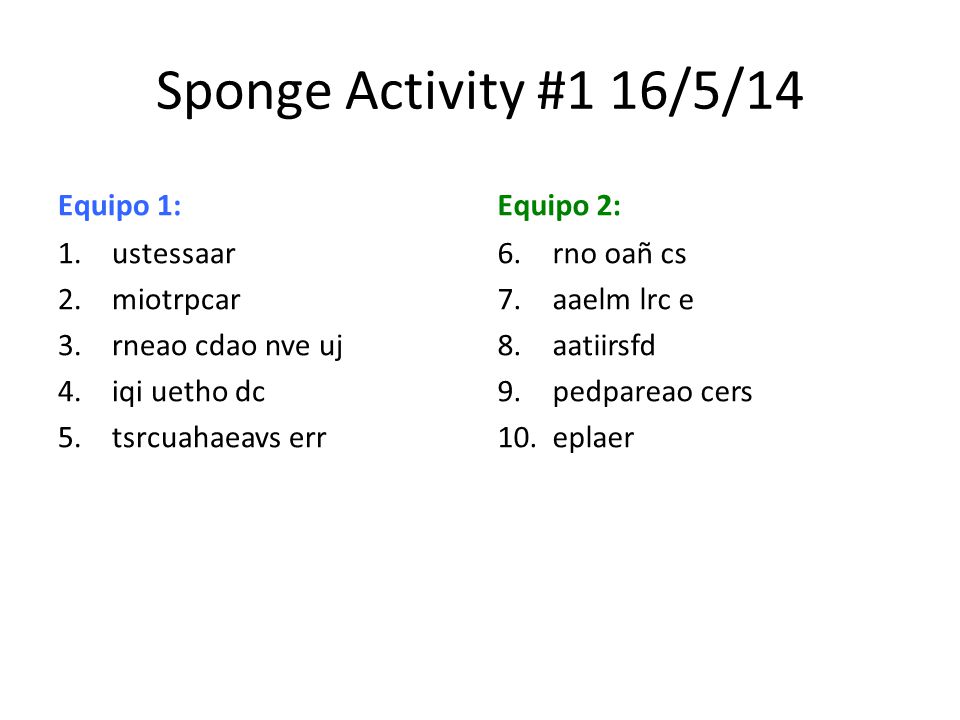 Sponge Activity #1 16/5/14

Equipo 1:
1. ustessaar
2. miotrpcar
3. rneao cdao nve uj
4. iqi uetho dc
5. tsrcuahaeavs err

Equipo 2:
6. rno oañ cs
7. aaelm lrc e
8. aatiirsfd
9. pedpareao cers
10. eplaer